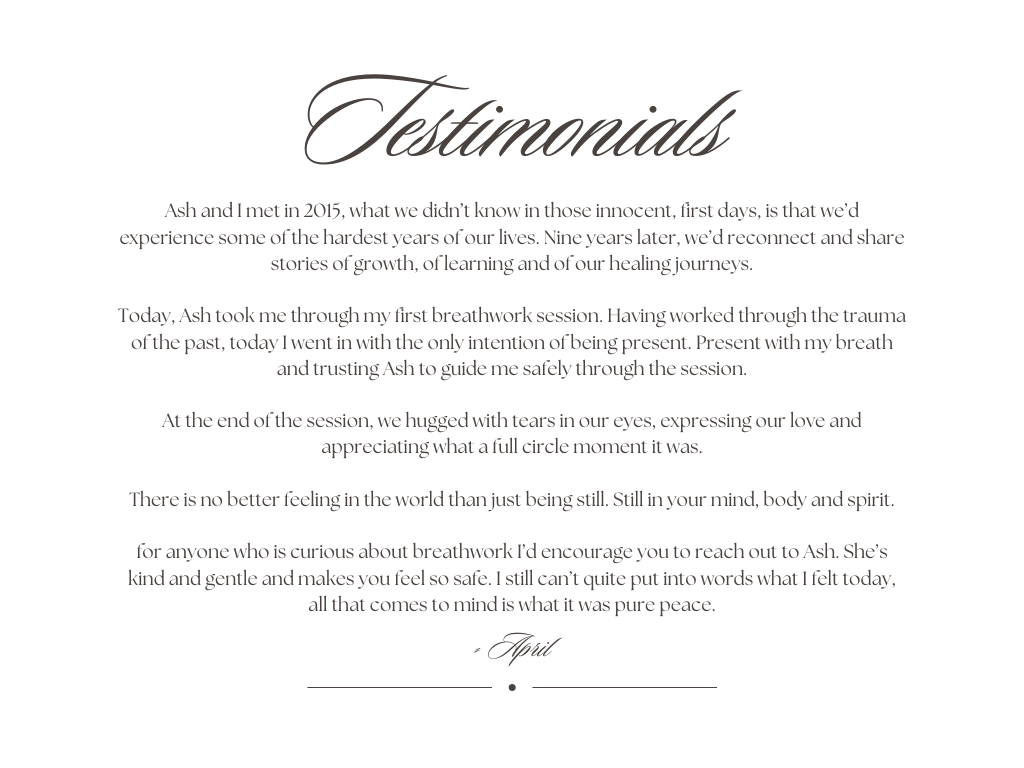 Testimonials

Ash and I met in 2015, what we didn't know in those innocent, first days, is that we'd experience some of the hardest years of our lives. Nine years later, we'd reconnect and share stories of growth, of learning and of our healing journeys.

Today, Ash took me through my first breathwork session. Having worked through the trauma of the past, today I went in with the only intention of being present. Present with my breath and trusting Ash to guide me safely through the session.

At the end of the session, we hugged with tears in our eyes, expressing our love and appreciating what a full circle moment it was.

There is no better feeling in the world than just being still. Still in your mind, body and spirit.

for anyone who is curious about breathwork I'd encourage you to reach out to Ash. She's kind and gentle and makes you feel so safe. I still can't quite put into words what I felt today, all that comes to mind is what it was pure peace.

- April